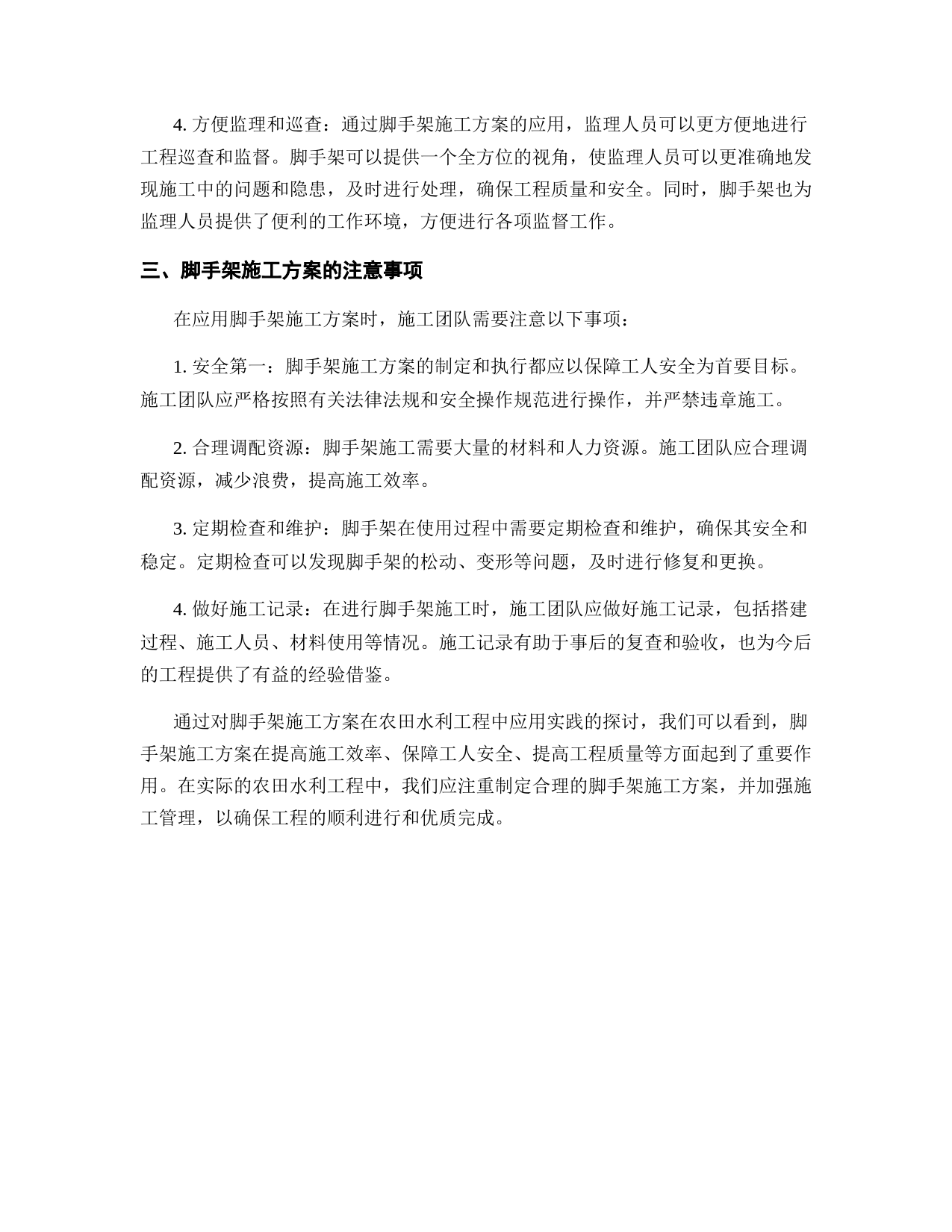 4. 方便监理和巡查：通过脚手架施工方案的应用，监理人员可以更方便地进行工程巡查和监督。脚手架可以提供一个全方位的视角，使监理人员可以更准确地发现施工中的问题和隐患，及时进行处理，确保工程质量和安全。同时，脚手架也为监理人员提供了便利的工作环境，方便进行各项监督工作。

三、脚手架施工方案的注意事项

在应用脚手架施工方案时，施工团队需要注意以下事项：

1. 安全第一：脚手架施工方案的制定和执行都应以保障工人安全为首要目标。施工团队应严格按照有关法律法规和安全操作规范进行操作，并严禁违章施工。

2. 合理调配资源：脚手架施工需要大量的材料和人力资源。施工团队应合理调配资源，减少浪费，提高施工效率。

3. 定期检查和维护：脚手架在使用过程中需要定期检查和维护，确保其安全和稳定。定期检查可以发现脚手架的松动、变形等问题，及时进行修复和更换。

4. 做好施工记录：在进行脚手架施工时，施工团队应做好施工记录，包括搭建过程、施工人员、材料使用等情况。施工记录有助于事后的复查和验收，也为今后的工程提供了有益的经验借鉴。

通过对脚手架施工方案在农田水利工程中应用实践的探讨，我们可以看到，脚手架施工方案在提高施工效率、保障工人安全、提高工程质量等方面起到了重要作用。在实际的农田水利工程中，我们应注重制定合理的脚手架施工方案，并加强施工管理，以确保工程的顺利进行和优质完成。